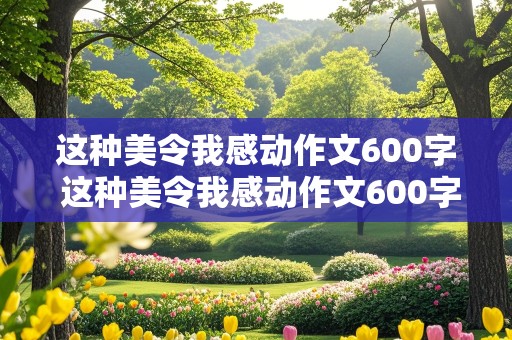 这种美令我感动作文600字
这种美令我感动作文600字